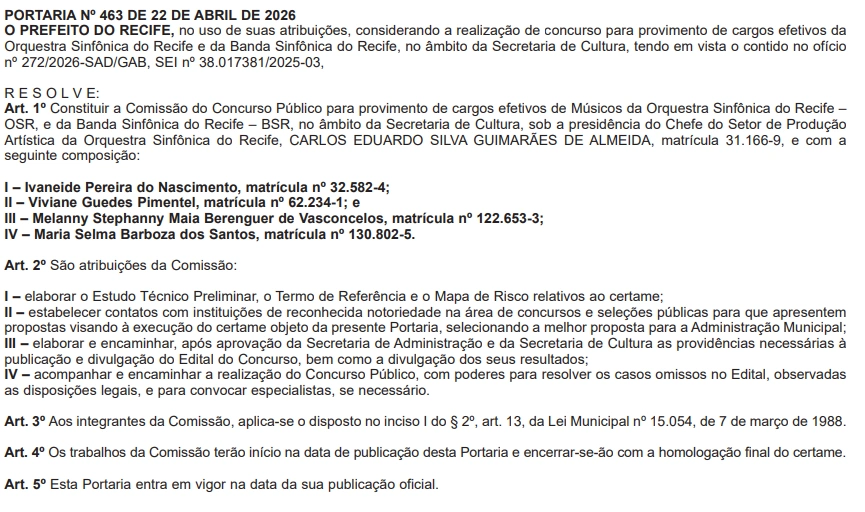 PORTARIA Nº 463 DE 22 DE ABRIL DE 2026
O PREFEITO DO RECIFE, no uso de suas atribuições, considerando a realização de concurso para provimento de cargos efetivos da Orquestra Sinfônica do Recife e da Banda Sinfônica do Recife, no âmbito da Secretaria de Cultura, tendo em vista o contido no ofício nº 272/2026-SAD/GAB, SEI nº 38.017381/2025-03,

R E S O L V E:
Art. 1º Constituir a Comissão do Concurso Público para provimento de cargos efetivos de Músicos da Orquestra Sinfônica do Recife – OSR, e da Banda Sinfônica do Recife – BSR, no âmbito da Secretaria de Cultura, sob a presidência do Chefe do Setor de Produção Artística da Orquestra Sinfônica do Recife, CARLOS EDUARDO SILVA GUIMARÃES DE ALMEIDA, matrícula 31.166-9, e com a seguinte composição:

I – Ivaneide Pereira do Nascimento, matrícula nº 32.582-4;
II – Viviane Guedes Pimentel, matrícula nº 62.234-1; e
III – Melanny Stephanny Maia Berenguer de Vasconcelos, matrícula nº 122.653-3;
IV – Maria Selma Barboza dos Santos, matrícula nº 130.802-5.

Art. 2º São atribuições da Comissão:

I – elaborar o Estudo Técnico Preliminar, o Termo de Referência e o Mapa de Risco relativos ao certame;
II – estabelecer contatos com instituições de reconhecida notoriedade na área de concursos e seleções públicas para que apresentem propostas visando à execução do certame objeto da presente Portaria, selecionando a melhor proposta para a Administração Municipal;
III – elaborar e encaminhar, após aprovação da Secretaria de Administração e da Secretaria de Cultura as providências necessárias à publicação e divulgação do Edital do Concurso, bem como a divulgação dos seus resultados;
IV – acompanhar e encaminhar a realização do Concurso Público, com poderes para resolver os casos omissos no Edital, observadas as disposições legais, e para convocar especialistas, se necessário.

Art. 3º Aos integrantes da Comissão, aplica-se o disposto no inciso I do § 2º, art. 13, da Lei Municipal nº 15.054, de 7 de março de 1988.

Art. 4º Os trabalhos da Comissão terão início na data de publicação desta Portaria e encerrar-se-ão com a homologação final do certame.

Art. 5º Esta Portaria entra em vigor na data da sua publicação oficial.